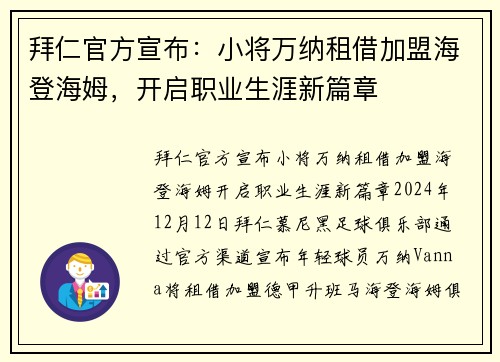 拜仁官方宣布：小将万纳租借加盟海登海姆，开启职业生涯新篇章

拜仁官方宣布小将万纳租借加盟海登海姆开启职业生涯新篇章2024年12月12日拜仁慕尼黑足球俱乐部通过官方渠道宣布年轻球员万纳Vanna将租借加盟德甲升班马海登海姆俱